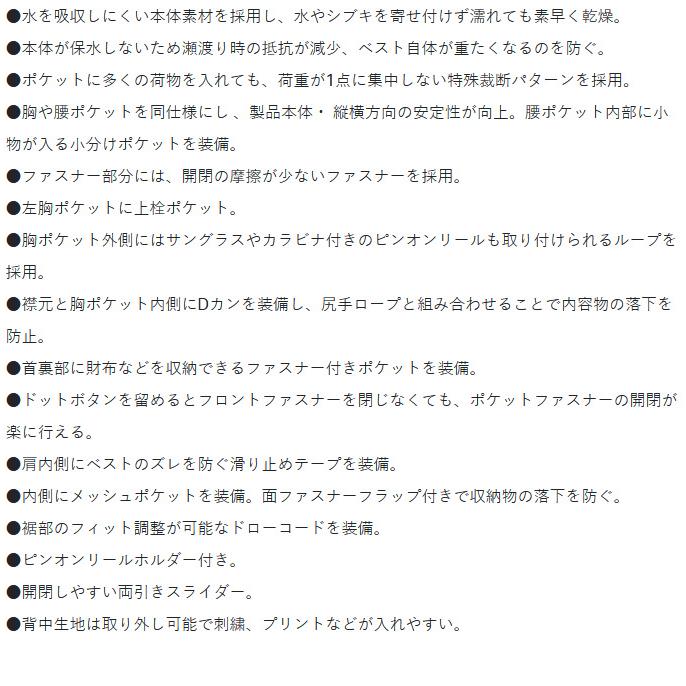 ●水を吸収しにくい本体素材を採用し、水やシブキを寄せ付けず濡れても素早く乾燥。
●本体が保水しないため瀬渡り時の抵抗が減少、ベスト自体が重たくなるのを防ぐ。
●ポケットに多くの荷物を入れても、荷重が1点に集中しない特殊裁断パターンを採用。
●胸や腰ポケットを同仕様にし、製品本体・縦横方向の安定性が向上。腰ポケット内部に小物が入る小分けポケットを装備。
●ファスナー部分には、開閉の摩擦が少ないファスナーを採用。
●左胸ポケットに上栓ポケット。
●胸ポケット外側にはサングラスやカラビナ付きのピンオンリールも取り付けられるループを採用。
●襟元と胸ポケット内側にDカンを装備し、尻手ロープと組み合わせることで内容物の落下を防止。
●首裏部に財布などを収納できるファスナー付きポケットを装備。
●ドットボタンを留めるとフロントファスナーを閉じなくても、ポケットファスナーの開閉が楽に行える。
●肩内側にベストのズレを防ぐ滑り止めテープを装備。
●内側にメッシュポケットを装備。面ファスナーフラップ付きで収納物の落下を防ぐ。
●裾部のフィット調整が可能なドローコードを装備。
●ピンオンリールホルダー付き。
●開閉しやすい両引きスライダー。
●背中生地は取り外し可能で刺繍、プリントなどが入れやすい。